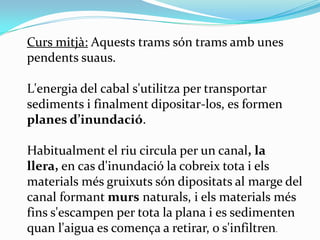 Curs mitjà: Aquests trams són trams amb unes pendents suaus.

L'energia del cabal s'utilitza per transportar sediments i finalment dipositar-los, es formen planes d'inundació.

Habitualment el riu circula per un canal, la llera, en cas d'inundació la cobreix tota i els materials més gruixuts són dipositats al marge del canal formant murs naturals, i els materials més fins s'escampen per tota la plana i es sedimenten quan l'aigua es comença a retirar, o s'infiltren.